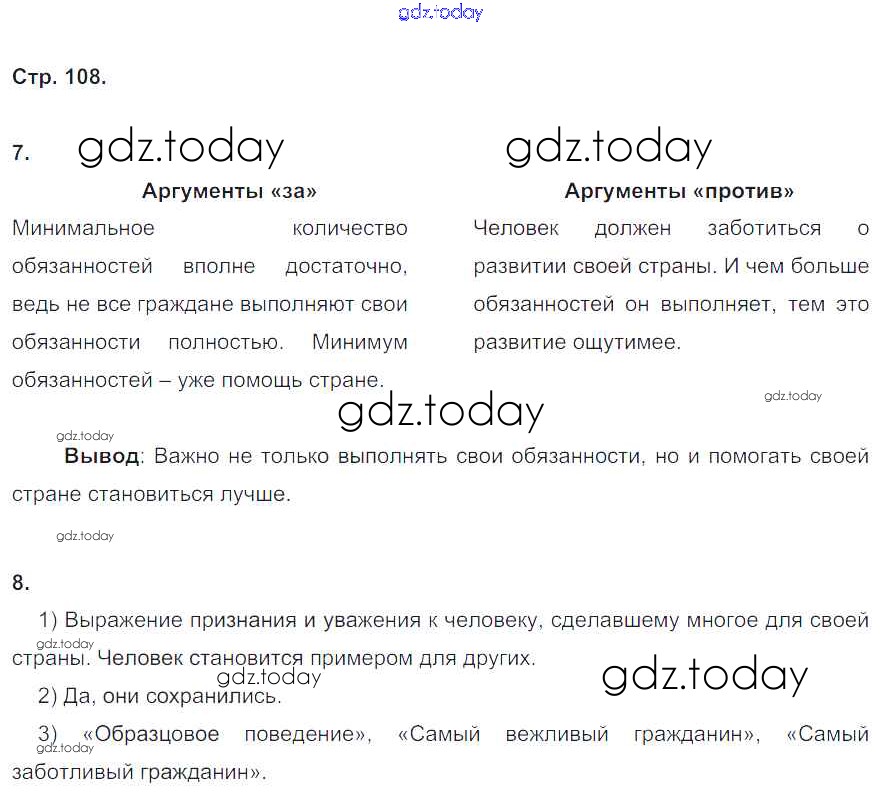 Стр. 108.

7.

Аргументы «за»

Минимальное количество обязанностей вполне достаточно, ведь не все граждане выполняют свои обязанности полностью. Минимум обязанностей – уже помощь стране.

Аргументы «против»

Человек должен заботиться о развитии своей страны. И чем больше обязанностей он выполняет, тем это развитие ощутимее.

Вывод: Важно не только выполнять свои обязанности, но и помогать своей стране становиться лучше.

8.

1) Выражение признания и уважения к человеку, сделавшему многое для своей страны. Человек становится примером для других.

2) Да, они сохранились.

3) «Образцовое поведение», «Самый вежливый гражданин», «Самый заботливый гражданин».

gdz.today